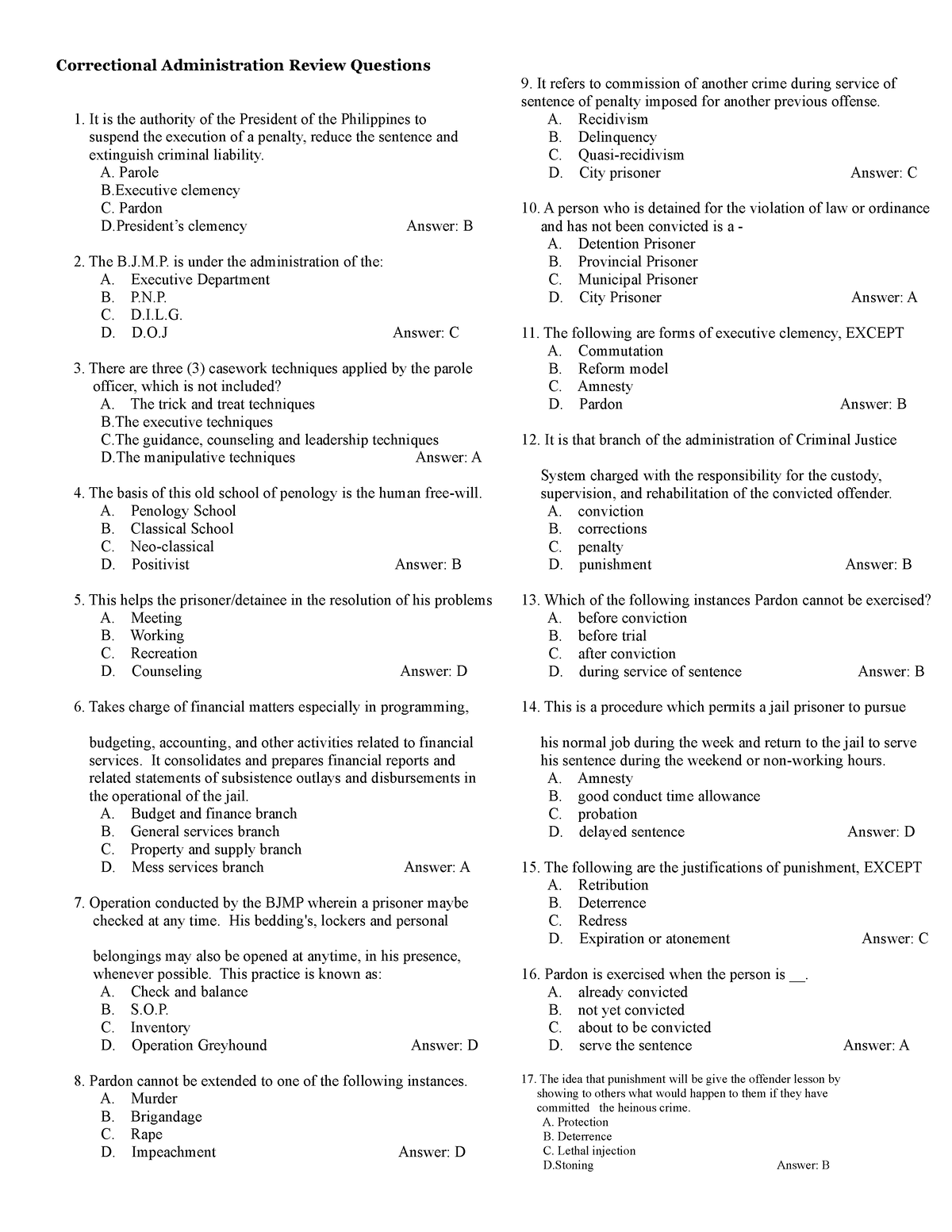 Correctional Administration Review Questions

1. It is the authority of the President of the Philippines to suspend the execution of a penalty, reduce the sentence and extinguish criminal liability.
A. Parole
B.Executive clemency
C. Pardon
D.President's clemency Answer: B

2. The B.J.M.P. is under the administration of the:
A. Executive Department
B. P.N.P.
C. D.I.L.G.
D. D.O.J Answer: C

3. There are three (3) casework techniques applied by the parole officer, which is not included?
A. The trick and treat techniques
B.The executive techniques
C.The guidance, counseling and leadership techniques
D.The manipulative techniques Answer: A

4. The basis of this old school of penology is the human free-will.
A. Penology School
B. Classical School
C. Neo-classical
D. Positivist Answer: B

5. This helps the prisoner/detainee in the resolution of his problems
A. Meeting
B. Working
C. Recreation
D. Counseling Answer: D

6. Takes charge of financial matters especially in programming,

budgeting, accounting, and other activities related to financial services. It consolidates and prepares financial reports and related statements of subsistence outlays and disbursements in the operational of the jail.
A. Budget and finance branch
B. General services branch
C. Property and supply branch
D. Mess services branch Answer: A

7. Operation conducted by the BJMP wherein a prisoner maybe checked at any time. His bedding's, lockers and personal

belongings may also be opened at anytime, in his presence, whenever possible. This practice is known as:
A. Check and balance
B. S.O.P.
C. Inventory
D. Operation Greyhound Answer: D

8. Pardon cannot be extended to one of the following instances.
A. Murder
B. Brigandage
C. Rape
D. Impeachment Answer: D

9. It refers to commission of another crime during service of sentence of penalty imposed for another previous offense.
A. Recidivism
B. Delinquency
C. Quasi-recidivism
D. City prisoner Answer: C

10. A person who is detained for the violation of law or ordinance and has not been convicted is a -
A. Detention Prisoner
B. Provincial Prisoner
C. Municipal Prisoner
D. City Prisoner Answer: A

11. The following are forms of executive clemency, EXCEPT
A. Commutation
B. Reform model
C. Amnesty
D. Pardon Answer: B

12. It is that branch of the administration of Criminal Justice

System charged with the responsibility for the custody, supervision, and rehabilitation of the convicted offender.
A. conviction
B. corrections
C. penalty
D. punishment Answer: B

13. Which of the following instances Pardon cannot be exercised?
A. before conviction
B. before trial
C. after conviction
D. during service of sentence Answer: B

14. This is a procedure which permits a jail prisoner to pursue

his normal job during the week and return to the jail to serve his sentence during the weekend or non-working hours.
A. Amnesty
B. good conduct time allowance
C. probation
D. delayed sentence Answer: D

15. The following are the justifications of punishment, EXCEPT
A. Retribution
B. Deterrence
C. Redress
D. Expiration or atonement Answer: C

16. Pardon is exercised when the person is __.
A. already convicted
B. not yet convicted
C. about to be convicted
D. serve the sentence Answer: A

17. The idea that punishment will be give the offender lesson by showing to others what would happen to them if they have committed the heinous crime.
A. Protection
B. Deterrence
C. Lethal injection
D.Stoning Answer: B